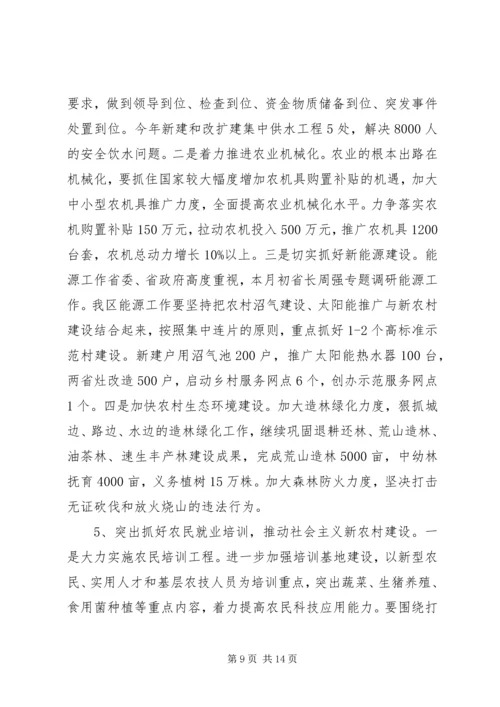 要求，做到领导到位、检查到位、资金物质储备到位、突发事件处置到位。今年新建和改扩建集中供水工程5处，解决8000人的安全饮水问题。二是着力推进农业机械化。农业的根本出路在机械化，要抓住国家较大幅度增加农机具购置补贴的机遇，加大中小型农机具推广力度，全面提高农业机械化水平。力争落实农机购置补贴150万元，拉动农机投入500万元，推广农机具1200台套，农机总动力增长10%以上。三是切实抓好新能源建设。能源工作省委、省政府高度重视，本月初省长周强专题调研能源工作。我区能源工作要坚持把农村沼气建设、太阳能推广与新农村建设结合起来，按照集中连片的原则，重点抓好1-2个高标准示范村建设。新建户用沼气池200户，推广太阳能热水器100台，两省灶改造500户，启动乡村服务网点6个，创办示范服务网点1个。四是加快农村生态环境建设。加大造林绿化力度，狠抓城边、路边、水边的造林绿化工作，继续巩固退耕还林、荒山造林、油茶林、速生丰产林建设成果，完成荒山造林5000亩，中幼林抚育4000亩，义务植树15万株。加大森林防火力度，坚决打击无证砍伐和放火烧山的违法行为。

5、突出抓好农民就业培训，推动社会主义新农村建设。一是大力实施农民培训工程。进一步加强培训基地建设，以新型农民、实用人才和基层农技人员为培训重点，突出蔬菜、生猪养殖、食用菌种植等重点内容，着力提高农民科技应用能力。要围绕打

第9页 共14页